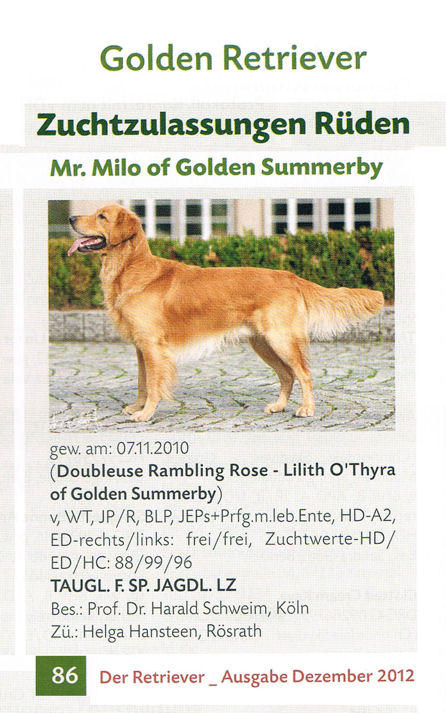 Golden Retriever

Zuchtzulassungen Rüden

Mr. Milo of Golden Summerby

gew. am: 07.11.2010
(Doubleuse Rambling Rose - Lilith O'Thyra of Golden Summerby)
v, WT, JP/R, BLP, JEPs+Prfg.m.leb.Ente, HD-A2, ED-rechts/links: frei/frei, Zuchtwerte-HD/ED/HC: 88/99/96
TAUGL. F. SP. JAGDL. LZ
Bes.: Prof. Dr. Harald Schweim, Köln
Zü.: Helga Hansteen, Rösrath

86 Der Retriever _ Ausgabe Dezember 2012